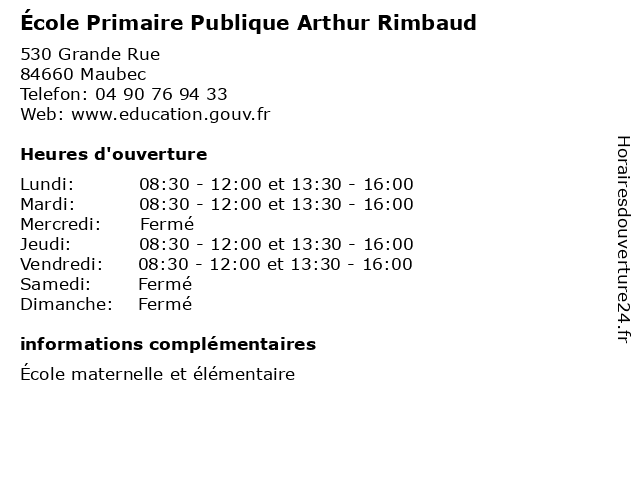 École Primaire Publique Arthur Rimbaud

530 Grande Rue
84660 Maubec
Telefon: 04 90 76 94 33
Web: www.education.gouv.fr

Heures d'ouverture

Lundi: 08:30 - 12:00 et 13:30 - 16:00
Mardi: 08:30 - 12:00 et 13:30 - 16:00
Mercredi: Fermé
Jeudi: 08:30 - 12:00 et 13:30 - 16:00
Vendredi: 08:30 - 12:00 et 13:30 - 16:00
Samedi: Fermé
Dimanche: Fermé

informations complémentaires

École maternelle et élémentaire

Horairesdouverture24.fr